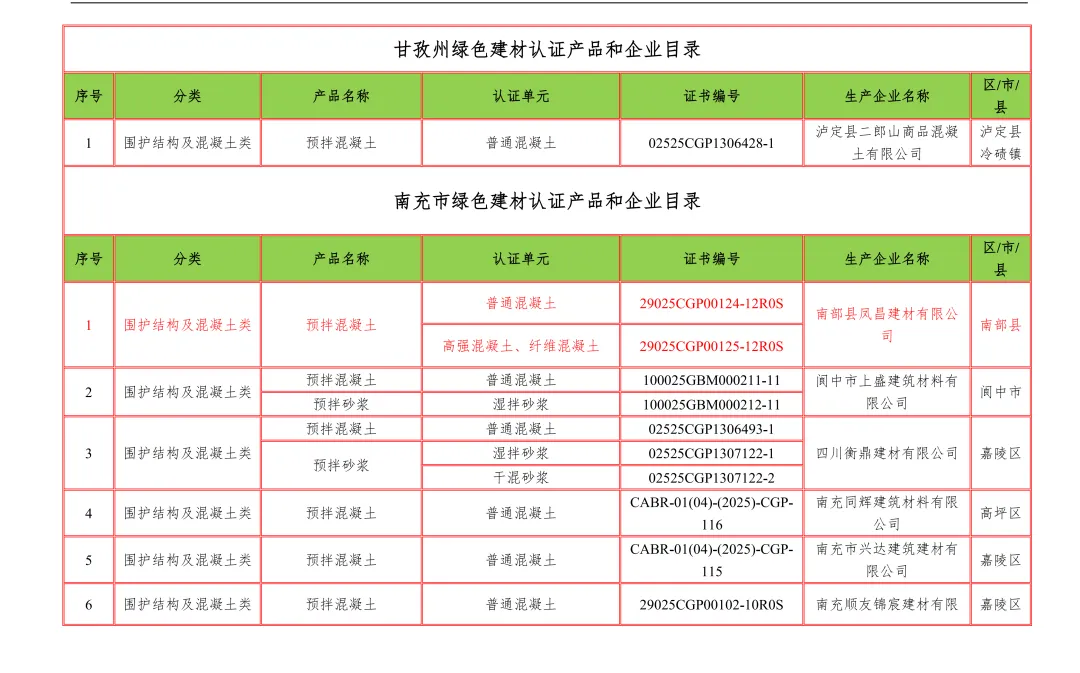 甘孜州绿色建材认证产品和企业目录

| 序号 | 分类 | 产品名称 | 认证单元 | 证书编号 | 生产企业名称 | 区/市/县 |
|---|---|---|---|---|---|---|
| 1 | 围护结构及混凝土类 | 预拌混凝土 | 普通混凝土 | 02525CGP1306428-1 | 泸定县二郎山商品混凝土有限公司 | 泸定县冷碛镇 |

南充市绿色建材认证产品和企业目录

| 序号 | 分类 | 产品名称 | 认证单元 | 证书编号 | 生产企业名称 | 区/市/县 |
|---|---|---|---|---|---|---|
| 1 | 围护结构及混凝土类 | 预拌混凝土 | 普通混凝土 | 29025CGP00124-12R0S | 南部县凤昌建材有限公司 | 南部县 |
| | | | 高强混凝土、纤维混凝土 | 29025CGP00125-12R0S | | |
| 2 | 围护结构及混凝土类 | 预拌混凝土 | 普通混凝土 | 100025GBM000211-11 | 阆中市上盛建筑材料有限公司 | 阆中市 |
| | | 预拌砂浆 | 湿拌砂浆 | 100025GBM000212-11 | | |
| 3 | 围护结构及混凝土类 | 预拌混凝土 | 普通混凝土 | 02525CGP1306493-1 | 四川衡鼎建材有限公司 | 嘉陵区 |
| | | 预拌砂浆 | 湿拌砂浆 | 02525CGP1307122-1 | | |
| | | | 干混砂浆 | 02525CGP1307122-2 | | |
| 4 | 围护结构及混凝土类 | 预拌混凝土 | 普通混凝土 | CABR-01(04)-(2025)-CGP-116 | 南充同辉建筑材料有限公司 | 高坪区 |
| 5 | 围护结构及混凝土类 | 预拌混凝土 | 普通混凝土 | CABR-01(04)-(2025)-CGP-115 | 南充市兴达建筑建材有限公司 | 嘉陵区 |
| 6 | 围护结构及混凝土类 | 预拌混凝土 | 普通混凝土 | 29025CGP00102-10R0S | 南充顺友锦宸建材有限 | 嘉陵区 |